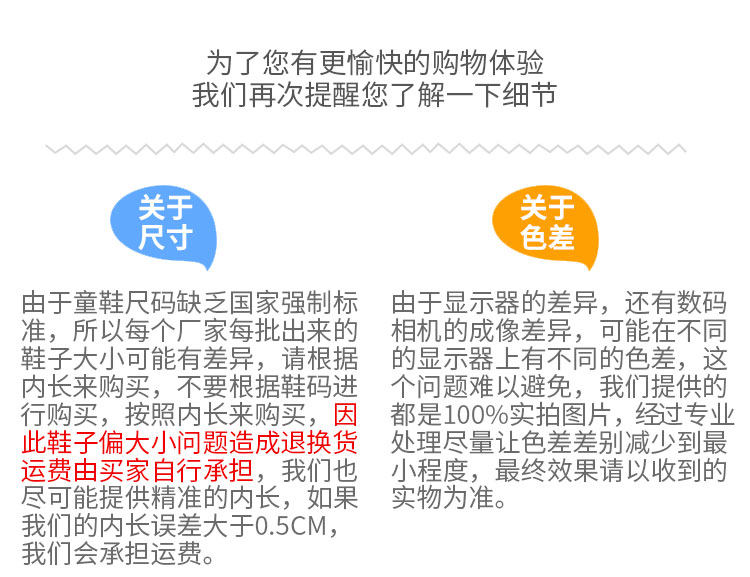 为了您有更愉快的购物体验
我们再次提醒您了解一下细节

关于
尺寸

由于童鞋尺码缺乏国家强制标准，所以每个厂家每批出来的鞋子大小可能有差异，请根据内长来购买，不要根据鞋码进行购买，按照内长来购买，因此鞋子偏大小问题造成退换货运费由买家自行承担，我们也尽可能提供精准的内长，如果我们的内长误差大于0.5CM，我们会承担运费。

关于
色差

由于显示器的差异，还有数码相机的成像差异，可能在不同的显示器上有不同的色差，这个问题难以避免，我们提供的都是100%实拍图片，经过专业处理尽量让色差差别减少到最小程度，最终效果请以收到的实物为准。